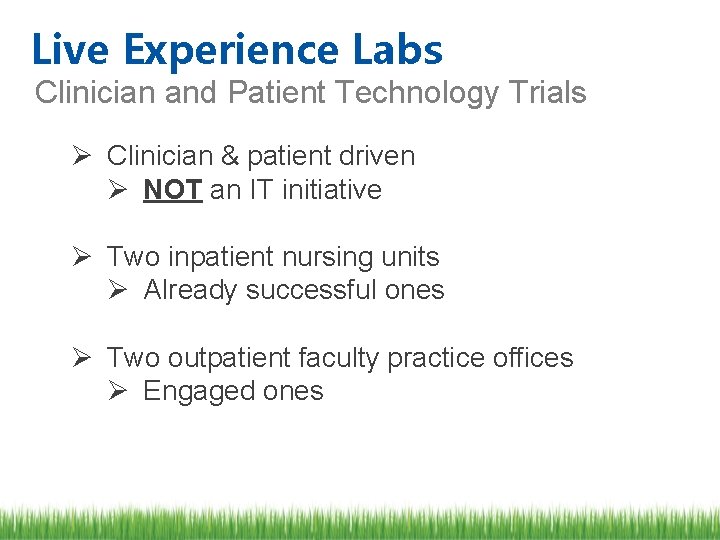 Live Experience Labs
Clinician and Patient Technology Trials

➢ Clinician & patient driven
➢ NOT an IT initiative

➢ Two inpatient nursing units
➢ Already successful ones

➢ Two outpatient faculty practice offices
➢ Engaged ones